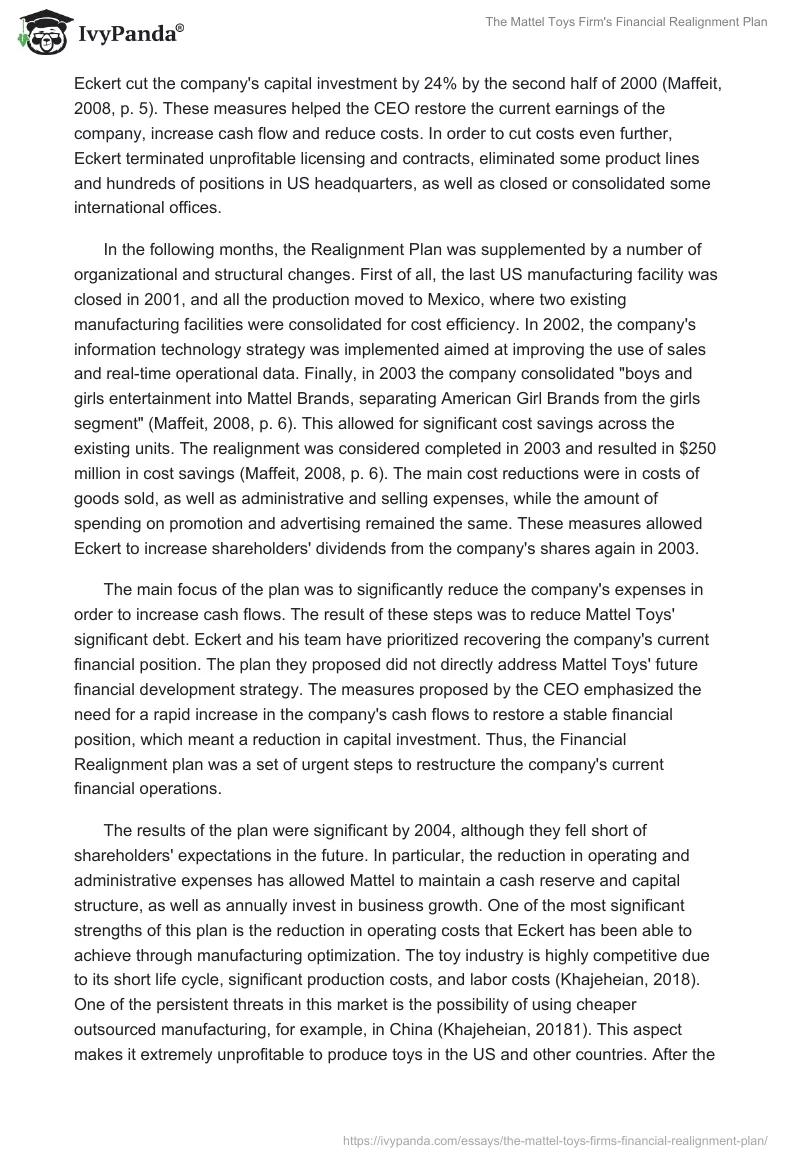 IvyPanda®

The Mattel Toys Firm's Financial Realignment Plan

Eckert cut the company's capital investment by 24% by the second half of 2000 (Maffeit, 2008, p. 5). These measures helped the CEO restore the current earnings of the company, increase cash flow and reduce costs. In order to cut costs even further, Eckert terminated unprofitable licensing and contracts, eliminated some product lines and hundreds of positions in US headquarters, as well as closed or consolidated some international offices.

In the following months, the Realignment Plan was supplemented by a number of organizational and structural changes. First of all, the last US manufacturing facility was closed in 2001, and all the production moved to Mexico, where two existing manufacturing facilities were consolidated for cost efficiency. In 2002, the company's information technology strategy was implemented aimed at improving the use of sales and real-time operational data. Finally, in 2003 the company consolidated "boys and girls entertainment into Mattel Brands, separating American Girl Brands from the girls segment" (Maffeit, 2008, p. 6). This allowed for significant cost savings across the existing units. The realignment was considered completed in 2003 and resulted in $250 million in cost savings (Maffeit, 2008, p. 6). The main cost reductions were in costs of goods sold, as well as administrative and selling expenses, while the amount of spending on promotion and advertising remained the same. These measures allowed Eckert to increase shareholders' dividends from the company's shares again in 2003.

The main focus of the plan was to significantly reduce the company's expenses in order to increase cash flows. The result of these steps was to reduce Mattel Toys' significant debt. Eckert and his team have prioritized recovering the company's current financial position. The plan they proposed did not directly address Mattel Toys' future financial development strategy. The measures proposed by the CEO emphasized the need for a rapid increase in the company's cash flows to restore a stable financial position, which meant a reduction in capital investment. Thus, the Financial Realignment plan was a set of urgent steps to restructure the company's current financial operations.

The results of the plan were significant by 2004, although they fell short of shareholders' expectations in the future. In particular, the reduction in operating and administrative expenses has allowed Mattel to maintain a cash reserve and capital structure, as well as annually invest in business growth. One of the most significant strengths of this plan is the reduction in operating costs that Eckert has been able to achieve through manufacturing optimization. The toy industry is highly competitive due to its short life cycle, significant production costs, and labor costs (Khajeheian, 2018). One of the persistent threats in this market is the possibility of using cheaper outsourced manufacturing, for example, in China (Khajeheian, 20181). This aspect makes it extremely unprofitable to produce toys in the US and other countries. After the

https://ivypanda.com/essays/the-mattel-toys-firms-financial-realignment-plan/